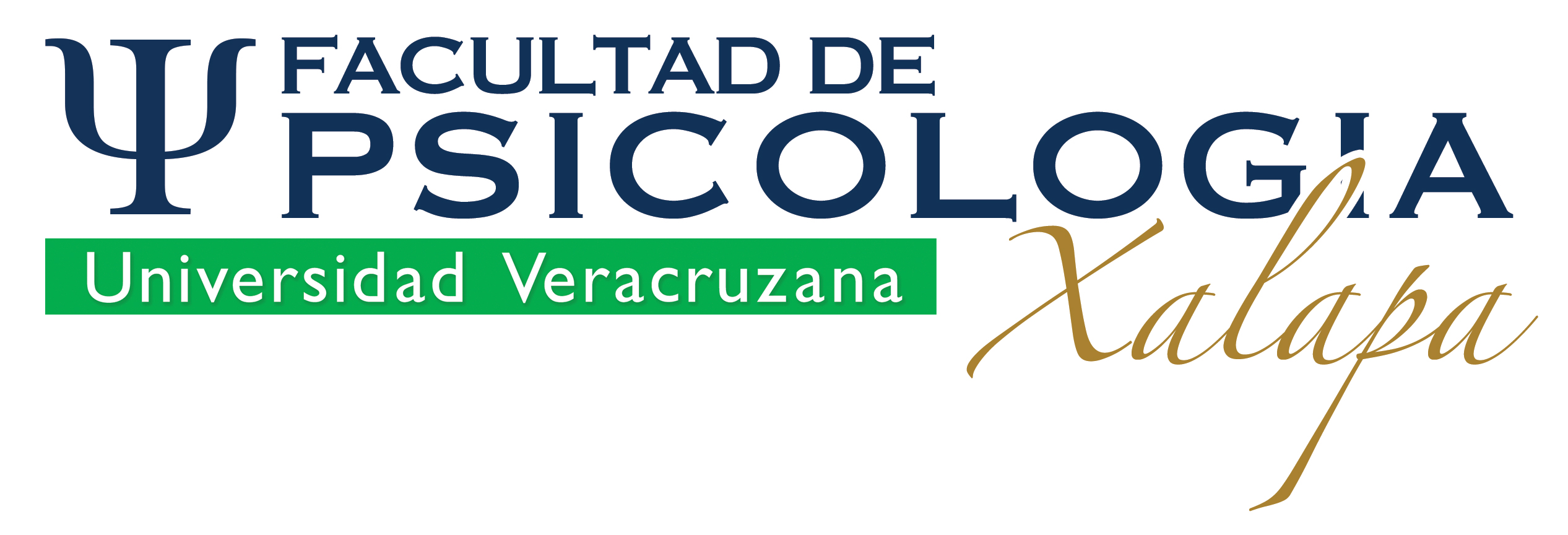 Ψ FACULTAD DE PSICOLOGIA

Universidad Veracruzana

Xalapa